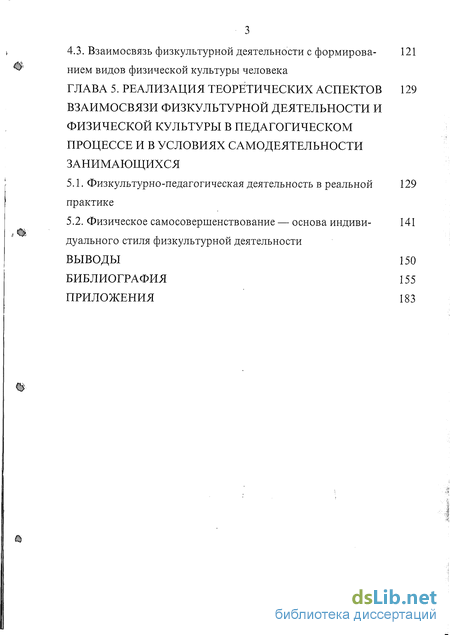 3

4.3. Взаимосвязь физкультурной деятельности с формированием видов физической культуры человека 121

ГЛАВА 5. РЕАЛИЗАЦИЯ ТЕОРЕТИЧЕСКИХ АСПЕКТОВ ВЗАИМОСВЯЗИ ФИЗКУЛЬТУРНОЙ ДЕЯТЕЛЬНОСТИ И ФИЗИЧЕСКОЙ КУЛЬТУРЫ В ПЕДАГОГИЧЕСКОМ ПРОЦЕССЕ И В УСЛОВИЯХ САМОДЕЯТЕЛЬНОСТИ ЗАНИМАЮЩИХСЯ 129

5.1. Физкультурно-педагогическая деятельность в реальной практике 129

5.2. Физическое самосовершенствование — основа индивидуального стиля физкультурной деятельности 141

ВЫВОДЫ 150

БИБЛИОГРАФИЯ 155

ПРИЛОЖЕНИЯ 183

dsLib.net
библиотека диссертаций